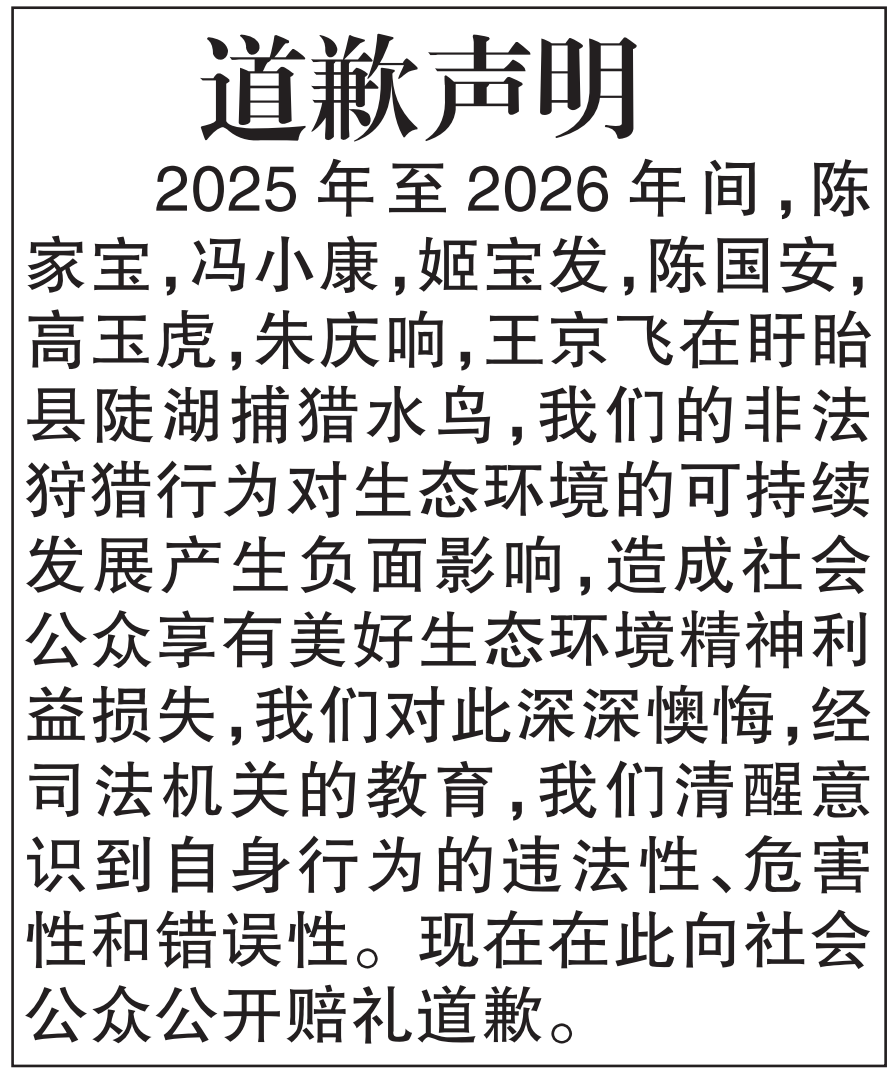 道歉声明

2025年至2026年间，陈家宝，冯小康，姬宝发，陈国安，高玉虎，朱庆响，王京飞在盱眙县陡湖捕猎水鸟，我们的非法狩猎行为对生态环境的可持续发展产生负面影响，造成社会公众享有美好生态环境精神利益损失，我们对此深深懊悔，经司法机关的教育，我们清醒意识到自身行为的违法性、危害性和错误性。现在在此向社会公众公开赔礼道歉。